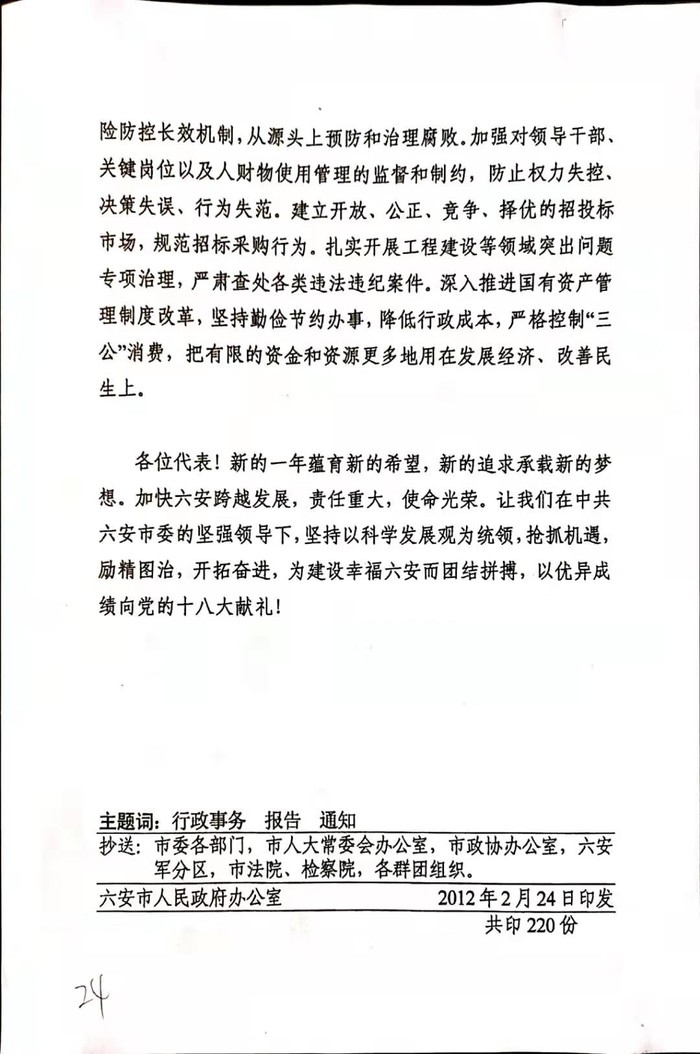 险防控长效机制，从源头上预防和治理腐败。加强对领导干部、关键岗位以及人财物使用管理的监督和制约，防止权力失控、决策失误、行为失范。建立开放、公正、竞争、择优的招投标市场，规范招标采购行为。扎实开展工程建设等领域突出问题专项治理，严肃查处各类违法违纪案件。深入推进国有资产管理制度改革，坚持勤俭节约办事，降低行政成本，严格控制“三公”消费，把有限的资金和资源更多地用在发展经济、改善民生上。

各位代表！新的一年蕴育新的希望，新的追求承载新的梦想。加快六安跨越发展，责任重大，使命光荣。让我们在中共六安市委的坚强领导下，坚持以科学发展观为统领，抢抓机遇，励精图治，开拓奋进，为建设幸福六安而团结拼搏，以优异成绩向党的十八大献礼！

主题词：行政事务　报告　通知

抄送：市委各部门，市人大常委会办公室，市政协办公室，六安军分区，市法院、检察院，各群团组织。

六安市人民政府办公室　2012年2月24日印发

共印220份

24